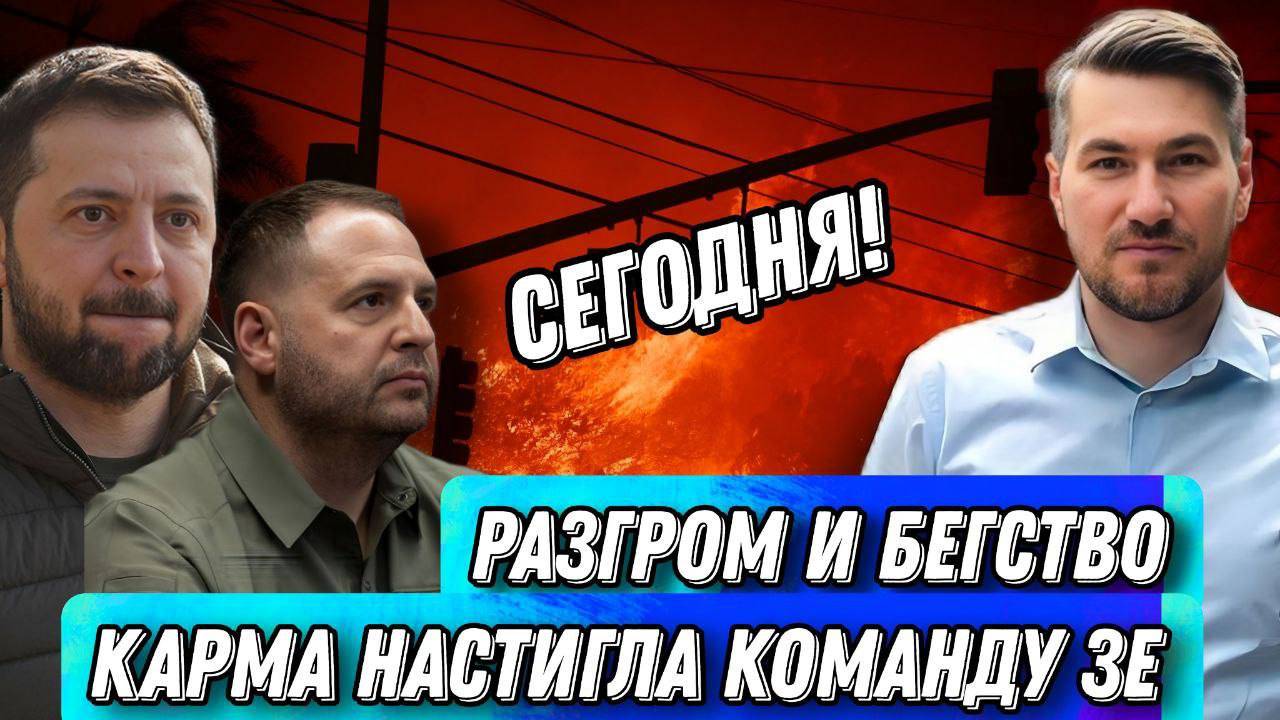 СЕГОДНЯ!

РАЗГРОМ И БЕГСТВО

КАРМА НАСТИГЛА КОМАНДУ ЗЕ